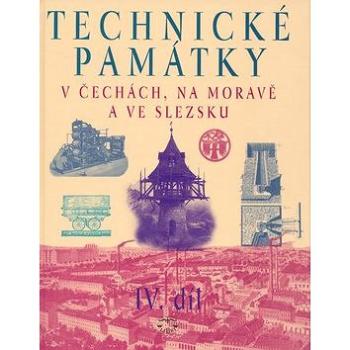 TECHNICKÉ PAMÁTKY

V ČECHÁCH, NA MORAVĚ A VE SLEZSKU

IV. díl